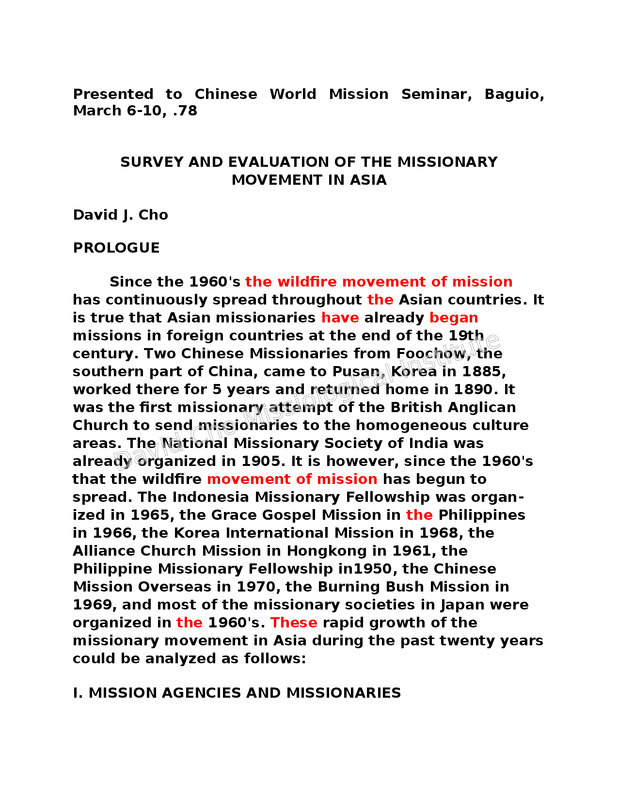 Presented to Chinese World Mission Seminar, Baguio, March 6-10, .78

SURVEY AND EVALUATION OF THE MISSIONARY MOVEMENT IN ASIA

David J. Cho

PROLOGUE

Since the 1960's the wildfire movement of mission has continuously spread throughout the Asian countries. It is true that Asian missionaries have already began missions in foreign countries at the end of the 19th century. Two Chinese Missionaries from Foochow, the southern part of China, came to Pusan, Korea in 1885, worked there for 5 years and returned home in 1890. It was the first missionary attempt of the British Anglican Church to send missionaries to the homogeneous culture areas. The National Missionary Society of India was already organized in 1905. It is however, since the 1960's that the wildfire movement of mission has begun to spread. The Indonesia Missionary Fellowship was organized in 1965, the Grace Gospel Mission in the Philippines in 1966, the Korea International Mission in 1968, the Alliance Church Mission in Hongkong in 1961, the Philippine Missionary Fellowship in1950, the Chinese Mission Overseas in 1970, the Burning Bush Mission in 1969, and most of the missionary societies in Japan were organized in the 1960's. These rapid growth of the missionary movement in Asia during the past twenty years could be analyzed as follows:

I. MISSION AGENCIES AND MISSIONARIES

David Cho Missiological Institute